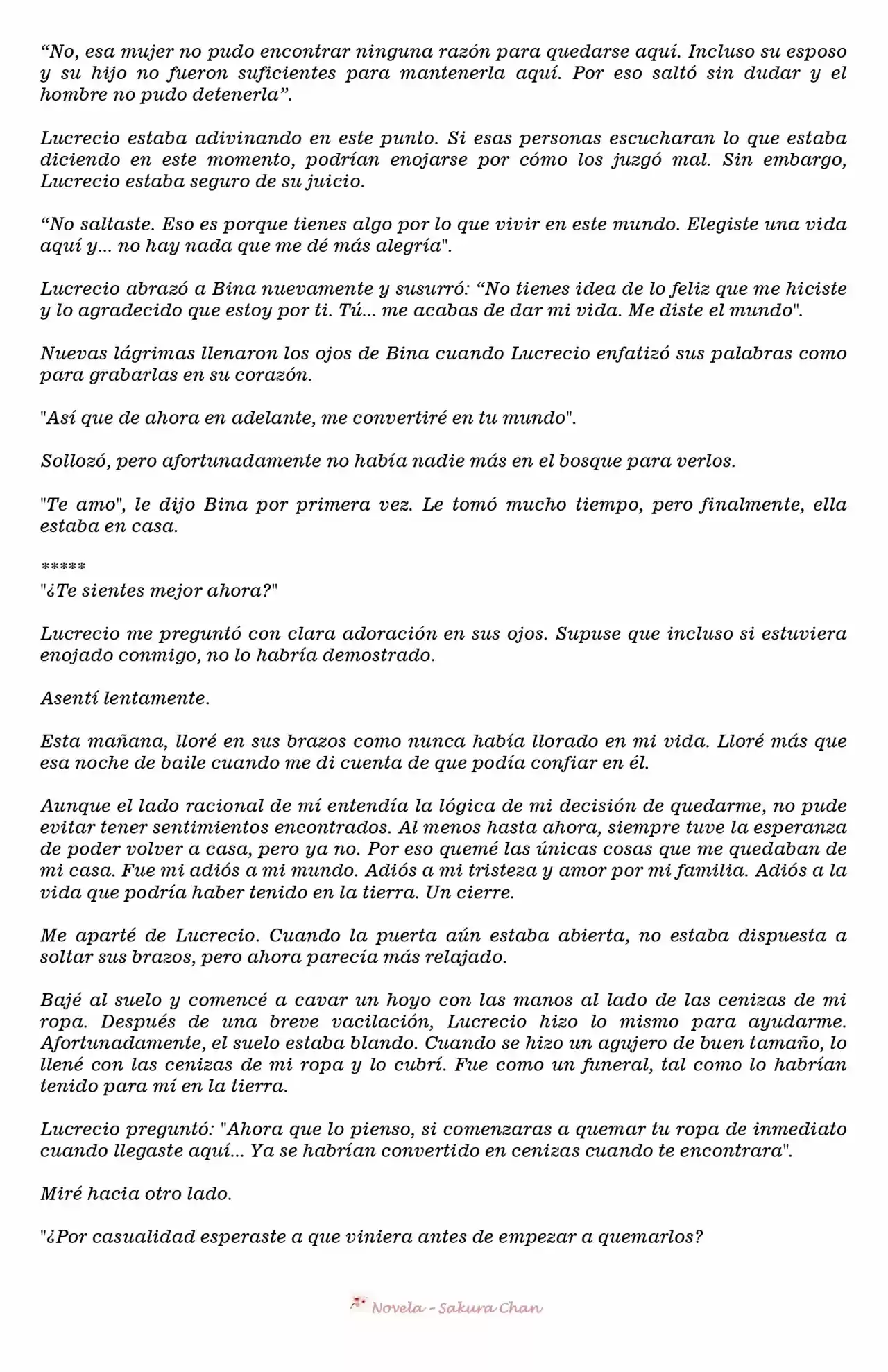 "No, esa mujer no pudo encontrar ninguna razón para quedarse aquí. Incluso su esposo y su hijo no fueron suficientes para mantenerla aquí. Por eso saltó sin dudar y el hombre no pudo detenerla".

Lucrecio estaba adivinando en este punto. Si esas personas escucharan lo que estaba diciendo en este momento, podrían enojarse por cómo los juzgó mal. Sin embargo, Lucrecio estaba seguro de su juicio.

"No saltaste. Eso es porque tienes algo por lo que vivir en este mundo. Elegiste una vida aquí y... no hay nada que me dé más alegría".

Lucrecio abrazó a Bina nuevamente y susurró: "No tienes idea de lo feliz que me hiciste y lo agradecido que estoy por ti. Tú... me acabas de dar mi vida. Me diste el mundo".

Nuevas lágrimas llenaron los ojos de Bina cuando Lucrecio enfatizó sus palabras como para grabarlas en su corazón.

"Así que de ahora en adelante, me convertiré en tu mundo".

Sollozó, pero afortunadamente no había nadie más en el bosque para verlos.

"Te amo", le dijo Bina por primera vez. Le tomó mucho tiempo, pero finalmente, ella estaba en casa.

*****
"¿Te sientes mejor ahora?"

Lucrecio me preguntó con clara adoración en sus ojos. Supuse que incluso si estuviera enojado conmigo, no lo habría demostrado.

Asentí lentamente.

Esta mañana, lloré en sus brazos como nunca había llorado en mi vida. Lloré más que esa noche de baile cuando me di cuenta de que podía confiar en él.

Aunque el lado racional de mí entendía la lógica de mi decisión de quedarme, no pude evitar tener sentimientos encontrados. Al menos hasta ahora, siempre tuve la esperanza de poder volver a casa, pero ya no. Por eso quemé las únicas cosas que me quedaban de mi casa. Fue mi adiós a mi mundo. Adiós a mi tristeza y amor por mi familia. Adiós a la vida que podría haber tenido en la tierra. Un cierre.

Me aparté de Lucrecio. Cuando la puerta aún estaba abierta, no estaba dispuesta a soltar sus brazos, pero ahora parecía más relajado.

Bajé al suelo y comencé a cavar un hoyo con las manos al lado de las cenizas de mi ropa. Después de una breve vacilación, Lucrecio hizo lo mismo para ayudarme. Afortunadamente, el suelo estaba blando. Cuando se hizo un agujero de buen tamaño, lo llené con las cenizas de mi ropa y lo cubrí. Fue como un funeral, tal como lo habrían tenido para mí en la tierra.

Lucrecio preguntó: "Ahora que lo pienso, si comenzaras a quemar tu ropa de inmediato cuando llegaste aquí... Ya se habrían convertido en cenizas cuando te encontrara".

Miré hacia otro lado.

"¿Por casualidad esperaste a que viniera antes de empezar a quemarlos?

Novela - Sakura Chan